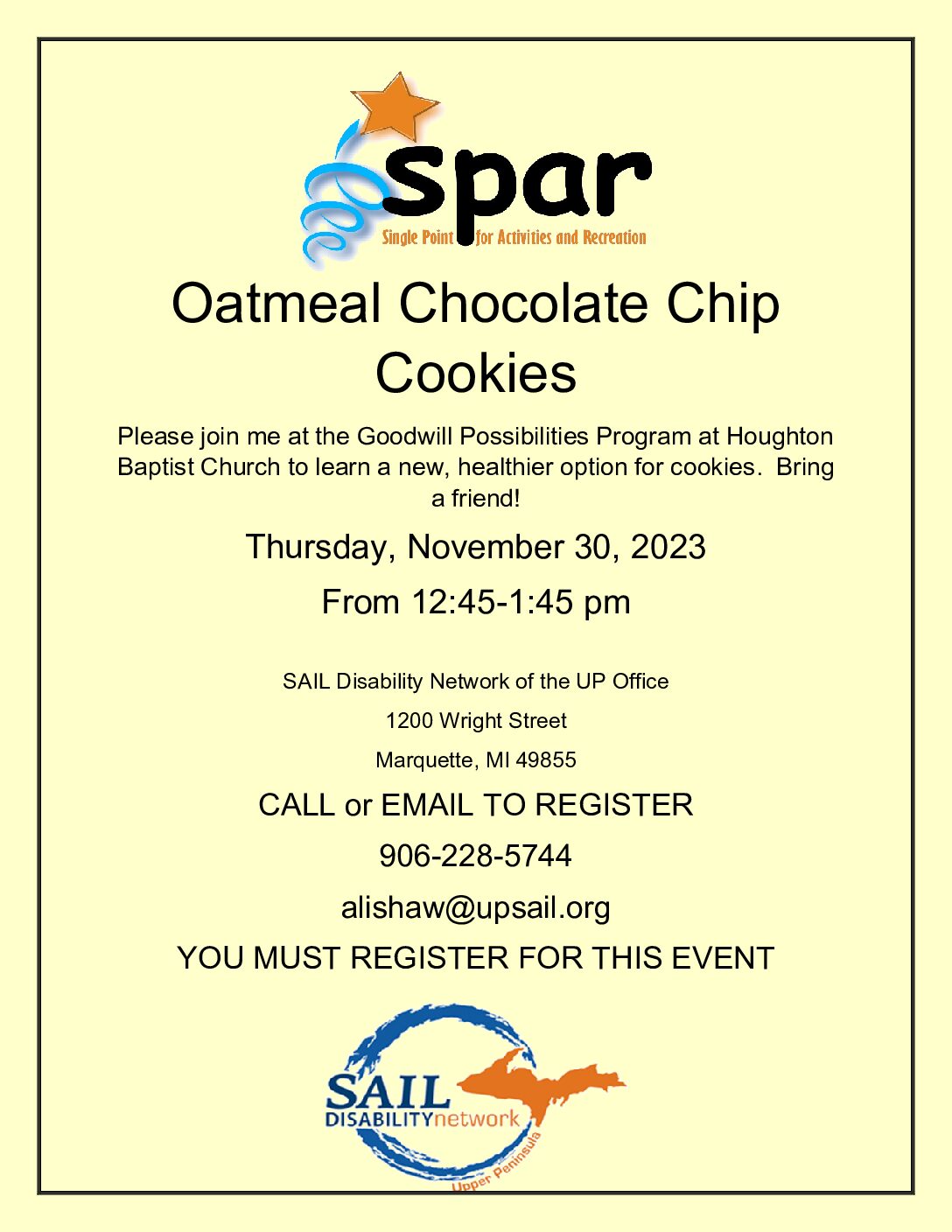 spar
Single Point for Activities and Recreation

Oatmeal Chocolate Chip Cookies

Please join me at the Goodwill Possibilities Program at Houghton Baptist Church to learn a new, healthier option for cookies. Bring a friend!

Thursday, November 30, 2023

From 12:45-1:45 pm

SAIL Disability Network of the UP Office

1200 Wright Street

Marquette, MI 49855

CALL or EMAIL TO REGISTER

906-228-5744

alishaw@upsail.org

YOU MUST REGISTER FOR THIS EVENT

SAIL
DISABILITYnetwork
Upper Peninsula